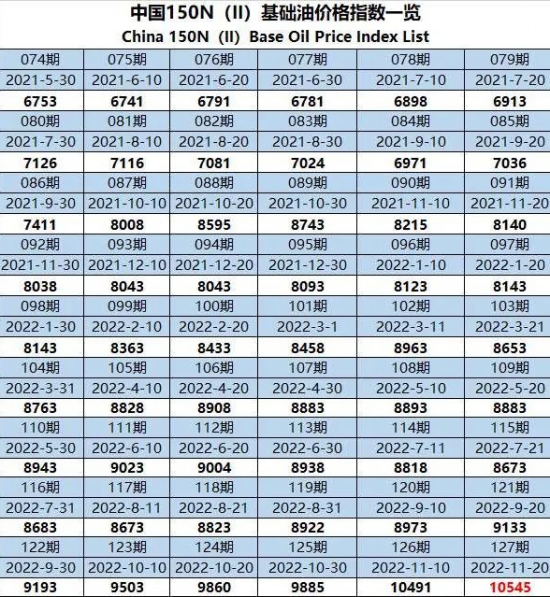 中国150N（II）基础油价格指数一览

China 150N（II）Base Oil Price Index List

| 074期 | 075期 | 076期 | 077期 | 078期 | 079期 |
|---|---|---|---|---|---|
| 2021-5-30 | 2021-6-10 | 2021-6-20 | 2021-6-30 | 2021-7-10 | 2021-7-20 |
| 6753 | 6741 | 6791 | 6781 | 6898 | 6913 |
| 080期 | 081期 | 082期 | 083期 | 084期 | 085期 |
| 2021-7-30 | 2021-8-10 | 2021-8-20 | 2021-8-30 | 2021-9-10 | 2021-9-20 |
| 7126 | 7116 | 7081 | 7024 | 6971 | 7036 |
| 086期 | 087期 | 088期 | 089期 | 090期 | 091期 |
| 2021-9-30 | 2021-10-10 | 2021-10-20 | 2021-10-30 | 2021-11-10 | 2021-11-20 |
| 7411 | 8008 | 8595 | 8743 | 8215 | 8140 |
| 092期 | 093期 | 094期 | 095期 | 096期 | 097期 |
| 2021-11-30 | 2021-12-10 | 2021-12-20 | 2021-12-30 | 2022-1-10 | 2022-1-20 |
| 8038 | 8043 | 8043 | 8093 | 8123 | 8143 |
| 098期 | 099期 | 100期 | 101期 | 102期 | 103期 |
| 2022-1-30 | 2022-2-10 | 2022-2-20 | 2022-3-1 | 2022-3-11 | 2022-3-21 |
| 8143 | 8363 | 8433 | 8458 | 8963 | 8653 |
| 104期 | 105期 | 106期 | 107期 | 108期 | 109期 |
| 2022-3-31 | 2022-4-10 | 2022-4-20 | 2022-4-30 | 2022-5-10 | 2022-5-20 |
| 8763 | 8828 | 8908 | 8883 | 8893 | 8883 |
| 110期 | 111期 | 112期 | 113期 | 114期 | 115期 |
| 2022-5-30 | 2022-6-10 | 2022-6-20 | 2022-6-30 | 2022-7-11 | 2022-7-21 |
| 8943 | 9023 | 9004 | 8938 | 8818 | 8673 |
| 116期 | 117期 | 118期 | 119期 | 120期 | 121期 |
| 2022-7-31 | 2022-8-11 | 2022-8-21 | 2022-8-31 | 2022-9-10 | 2022-9-20 |
| 8683 | 8673 | 8823 | 8922 | 8973 | 9133 |
| 122期 | 123期 | 124期 | 125期 | 126期 | 127期 |
| 2022-9-30 | 2022-10-10 | 2022-10-20 | 2022-10-30 | 2022-11-10 | 2022-11-20 |
| 9193 | 9503 | 9860 | 9885 | 10491 | 10545 |